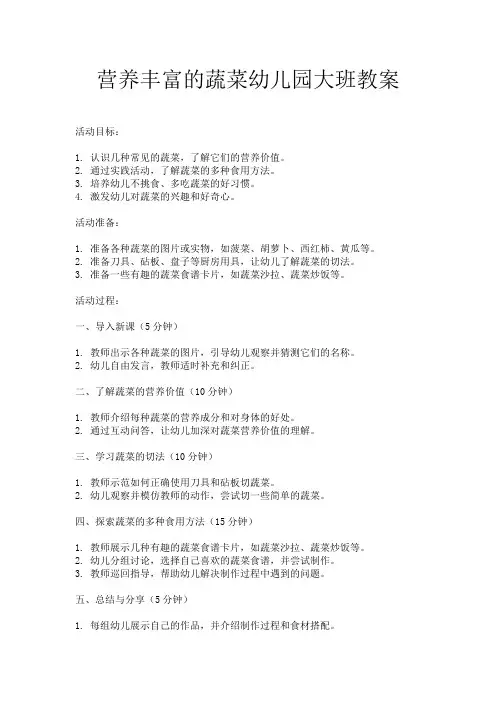 营养丰富的蔬菜幼儿园大班教案

活动目标：

1. 认识几种常见的蔬菜，了解它们的营养价值。
2. 通过实践活动，了解蔬菜的多种食用方法。
3. 培养幼儿不挑食、多吃蔬菜的好习惯。
4. 激发幼儿对蔬菜的兴趣和好奇心。

活动准备：

1. 准备各种蔬菜的图片或实物，如菠菜、胡萝卜、西红柿、黄瓜等。
2. 准备刀具、砧板、盘子等厨房用具，让幼儿了解蔬菜的切法。
3. 准备一些有趣的蔬菜食谱卡片，如蔬菜沙拉、蔬菜炒饭等。

活动过程：

一、导入新课（5分钟）

1. 教师出示各种蔬菜的图片，引导幼儿观察并猜测它们的名称。
2. 幼儿自由发言，教师适时补充和纠正。

二、了解蔬菜的营养价值（10分钟）

1. 教师介绍每种蔬菜的营养成分和对身体的好处。
2. 通过互动问答，让幼儿加深对蔬菜营养价值的理解。

三、学习蔬菜的切法（10分钟）

1. 教师示范如何正确使用刀具和砧板切蔬菜。
2. 幼儿观察并模仿教师的动作，尝试切一些简单的蔬菜。

四、探索蔬菜的多种食用方法（15分钟）

1. 教师展示几种有趣的蔬菜食谱卡片，如蔬菜沙拉、蔬菜炒饭等。
2. 幼儿分组讨论，选择自己喜欢的蔬菜食谱，并尝试制作。
3. 教师巡回指导，帮助幼儿解决制作过程中遇到的问题。

五、总结与分享（5分钟）

1. 每组幼儿展示自己的作品，并介绍制作过程和食材搭配。